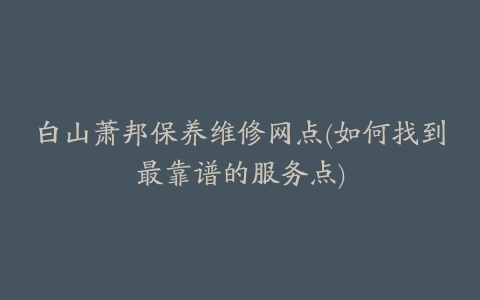 白山萧邦保养维修网点(如何找到最靠谱的服务点)